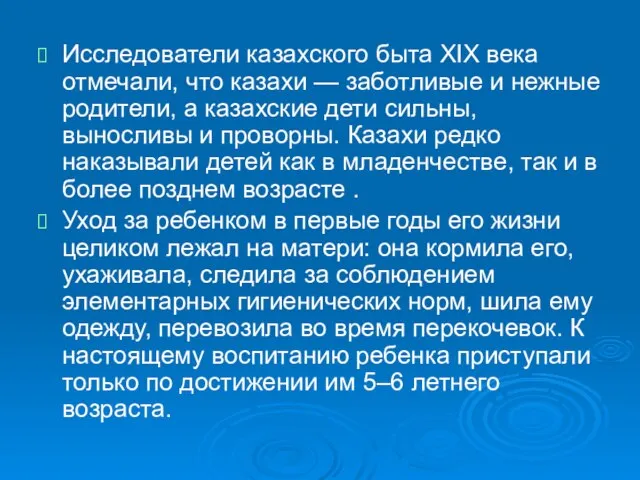 Исследователи казахского быта XIX века отмечали, что казахи — заботливые и нежные родители, а казахские дети сильны, выносливы и проворны. Казахи редко наказывали детей как в младенчестве, так и в более позднем возрасте .

Уход за ребенком в первые годы его жизни целиком лежал на матери: она кормила его, ухаживала, следила за соблюдением элементарных гигиенических норм, шила ему одежду, перевозила во время перекочевок. К настоящему воспитанию ребенка приступали только по достижении им 5–6 летнего возраста.